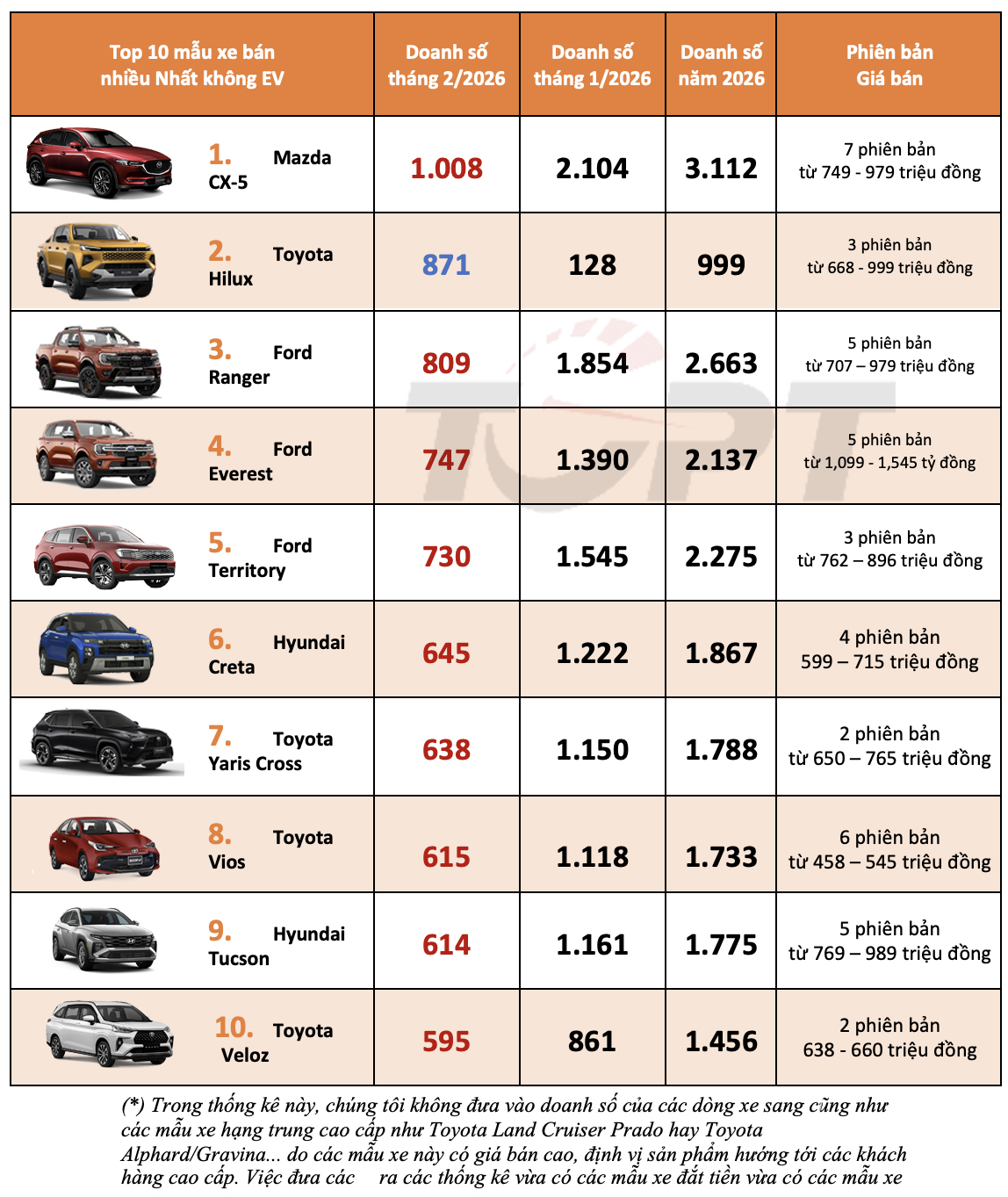 | Top 10 mẫu xe bán nhiều Nhất không EV | Doanh số tháng 2/2026 | Doanh số tháng 1/2026 | Doanh số năm 2026 | Phiên bản Giá bán |
|---|---|---|---|---|
| 1. Mazda CX-5 | 1.008 | 2.104 | 3.112 | 7 phiên bản từ 749 - 979 triệu đồng |
| 2. Toyota Hilux | 871 | 128 | 999 | 3 phiên bản từ 668 - 999 triệu đồng |
| 3. Ford Ranger | 809 | 1.854 | 2.663 | 5 phiên bản từ 707 – 979 triệu đồng |
| 4. Ford Everest | 747 | 1.390 | 2.137 | 5 phiên bản từ 1,099 - 1,545 tỷ đồng |
| 5. Ford Territory | 730 | 1.545 | 2.275 | 3 phiên bản từ 762 – 896 triệu đồng |
| 6. Hyundai Creta | 645 | 1.222 | 1.867 | 4 phiên bản 599 – 715 triệu đồng |
| 7. Toyota Yaris Cross | 638 | 1.150 | 1.788 | 2 phiên bản từ 650 – 765 triệu đồng |
| 8. Toyota Vios | 615 | 1.118 | 1.733 | 6 phiên bản từ 458 – 545 triệu đồng |
| 9. Hyundai Tucson | 614 | 1.161 | 1.775 | 5 phiên bản từ 769 – 989 triệu đồng |
| 10. Toyota Veloz | 595 | 861 | 1.456 | 2 phiên bản 638 - 660 triệu đồng |

(*) Trong thống kê này, chúng tôi không đưa vào doanh số của các dòng xe sang cũng như các mẫu xe hạng trung cao cấp như Toyota Land Cruiser Prado hay Toyota Alphard/Gravina... do các mẫu xe này có giá bán cao, định vị sản phẩm hướng tới các khách hàng cao cấp. Việc đưa các ra các thống kê vừa có các mẫu xe đắt tiền vừa có các mẫu xe

TGPT